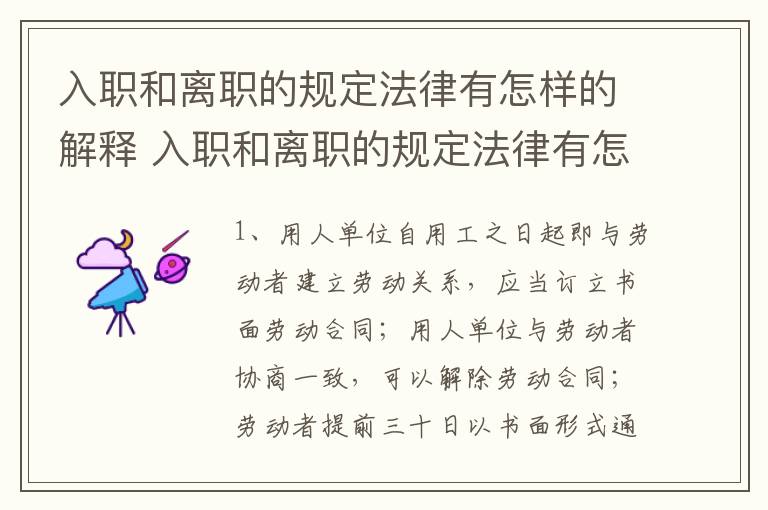 入职和离职的规定法律有怎样的解释 入职和离职的规定法律有怎

1、用人单位自用工之日起即与劳动者建立劳动关系，应当订立书面劳动合同；用人单位与劳动者协商一致，可以解除劳动合同；劳动者提前三十日以书面形式通